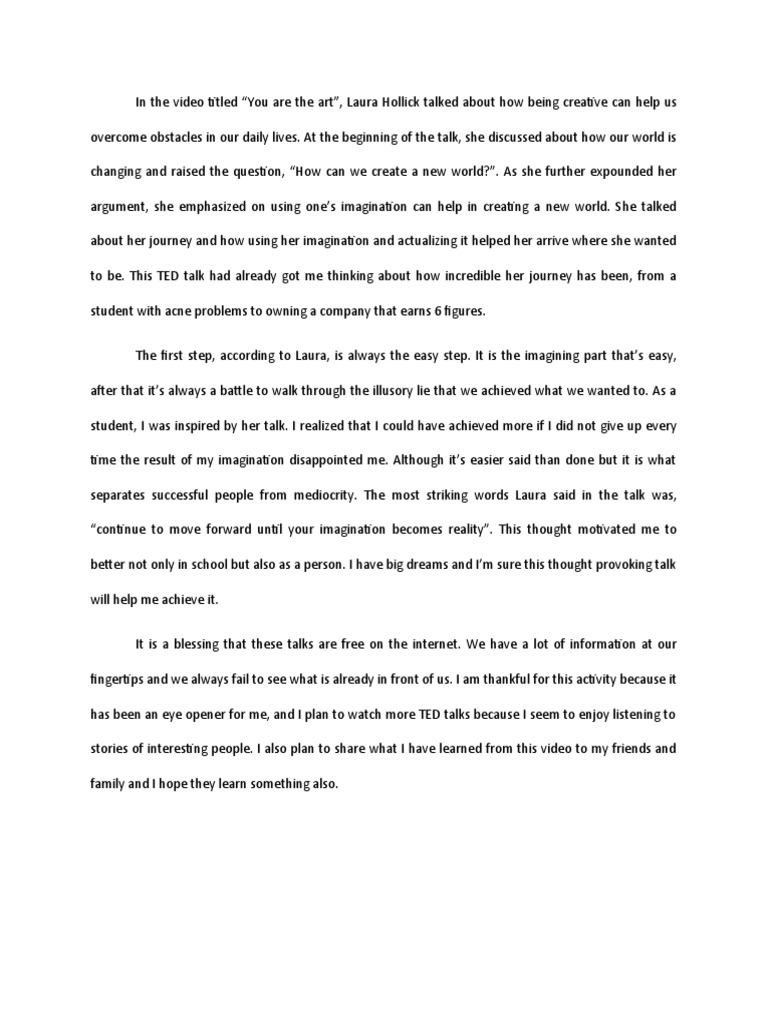 In the video titled “You are the art”, Laura Hollick talked about how being creative can help us overcome obstacles in our daily lives. At the beginning of the talk, she discussed about how our world is changing and raised the question, “How can we create a new world?”. As she further expounded her argument, she emphasized on using one’s imagination can help in creating a new world. She talked about her journey and how using her imagination and actualizing it helped her arrive where she wanted to be. This TED talk had already got me thinking about how incredible her journey has been, from a student with acne problems to owning a company that earns 6 figures.

The first step, according to Laura, is always the easy step. It is the imagining part that’s easy, after that it’s always a battle to walk through the illusory lie that we achieved what we wanted to. As a student, I was inspired by her talk. I realized that I could have achieved more if I did not give up every time the result of my imagination disappointed me. Although it’s easier said than done but it is what separates successful people from mediocrity. The most striking words Laura said in the talk was, “continue to move forward until your imagination becomes reality”. This thought motivated me to better not only in school but also as a person. I have big dreams and I’m sure this thought provoking talk will help me achieve it.

It is a blessing that these talks are free on the internet. We have a lot of information at our fingertips and we always fail to see what is already in front of us. I am thankful for this activity because it has been an eye opener for me, and I plan to watch more TED talks because I seem to enjoy listening to stories of interesting people. I also plan to share what I have learned from this video to my friends and family and I hope they learn something also.